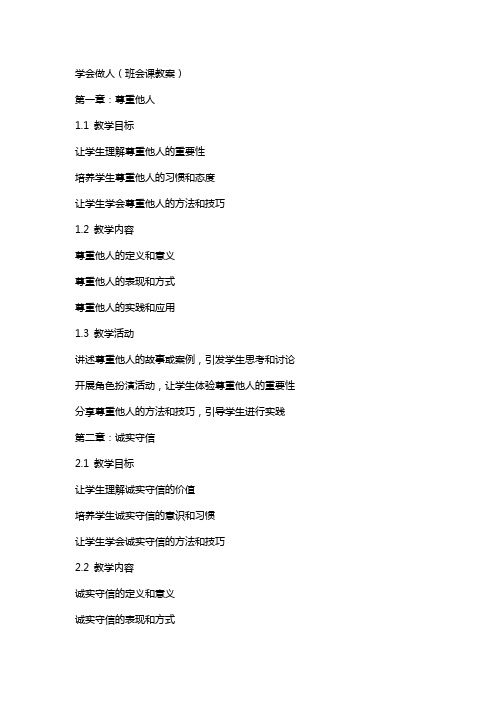 学会做人（班会课教案）

第一章：尊重他人

1.1 教学目标

让学生理解尊重他人的重要性

培养学生尊重他人的习惯和态度

让学生学会尊重他人的方法和技巧

1.2 教学内容

尊重他人的定义和意义

尊重他人的表现和方式

尊重他人的实践和应用

1.3 教学活动

讲述尊重他人的故事或案例，引发学生思考和讨论

开展角色扮演活动，让学生体验尊重他人的重要性

分享尊重他人的方法和技巧，引导学生进行实践

第二章：诚实守信

2.1 教学目标

让学生理解诚实守信的价值

培养学生诚实守信的意识和习惯

让学生学会诚实守信的方法和技巧

2.2 教学内容

诚实守信的定义和意义

诚实守信的表现和方式